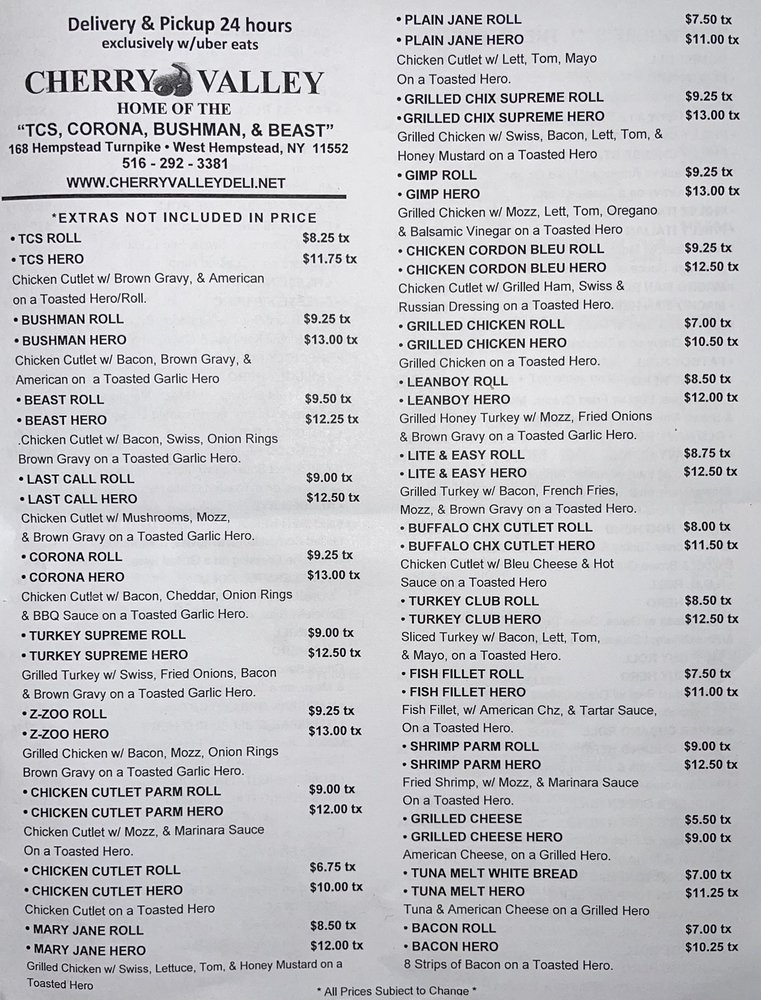 Delivery & Pickup 24 hours
exclusively w/uber eats

CHERRY VALLEY
HOME OF THE
"TCS, CORONA, BUSHMAN, & BEAST"
168 Hempstead Turnpike • West Hempstead, NY 11552
516 - 292 - 3381
WWW.CHERRYVALLEYDELI.NET

*EXTRAS NOT INCLUDED IN PRICE

• TCS ROLL $8.25 tx
• TCS HERO $11.75 tx
Chicken Cutlet w/ Brown Gravy, & American on a Toasted Hero/Roll.

• BUSHMAN ROLL $9.25 tx
• BUSHMAN HERO $13.00 tx
Chicken Cutlet w/ Bacon, Brown Gravy, & American on a Toasted Garlic Hero

• BEAST ROLL $9.50 tx
• BEAST HERO $12.25 tx
.Chicken Cutlet w/ Bacon, Swiss, Onion Rings Brown Gravy on a Toasted Garlic Hero.

• LAST CALL ROLL $9.00 tx
• LAST CALL HERO $12.50 tx
Chicken Cutlet w/ Mushrooms, Mozz, & Brown Gravy on a Toasted Garlic Hero.

• CORONA ROLL $9.25 tx
• CORONA HERO $13.00 tx
Chicken Cutlet w/ Bacon, Cheddar, Onion Rings & BBQ Sauce on a Toasted Garlic Hero.

• TURKEY SUPREME ROLL $9.00 tx
• TURKEY SUPREME HERO $12.50 tx
Grilled Turkey w/ Swiss, Fried Onions, Bacon & Brown Gravy on a Toasted Garlic Hero.

• Z-ZOO ROLL $9.25 tx
• Z-ZOO HERO $13.00 tx
Grilled Chicken w/ Bacon, Mozz, Onion Rings Brown Gravy on a Toasted Garlic Hero.

• CHICKEN CUTLET PARM ROLL $9.00 tx
• CHICKEN CUTLET PARM HERO $12.00 tx
Chicken Cutlet w/ Mozz, & Marinara Sauce On a Toasted Hero.

• CHICKEN CUTLET ROLL $6.75 tx
• CHICKEN CUTLET HERO $10.00 tx
Chicken Cutlet on a Toasted Hero

• MARY JANE ROLL $8.50 tx
• MARY JANE HERO $12.00 tx
Grilled Chicken w/ Swiss, Lettuce, Tom, & Honey Mustard on a Toasted Hero

• PLAIN JANE ROLL $7.50 tx
• PLAIN JANE HERO $11.00 tx
Chicken Cutlet w/ Lett, Tom, Mayo On a Toasted Hero.

• GRILLED CHIX SUPREME ROLL $9.25 tx
• GRILLED CHIX SUPREME HERO $13.00 tx
Grilled Chicken w/ Swiss, Bacon, Lett, Tom, & Honey Mustard on a Toasted Hero

• GIMP ROLL $9.25 tx
• GIMP HERO $13.00 tx
Grilled Chicken w/ Mozz, Lett, Tom, Oregano & Balsamic Vinegar on a Toasted Hero

• CHICKEN CORDON BLEU ROLL $9.25 tx
• CHICKEN CORDON BLEU HERO $12.50 tx
Chicken Cutlet w/ Grilled Ham, Swiss & Russian Dressing on a Toasted Hero.

• GRILLED CHICKEN ROLL $7.00 tx
• GRILLED CHICKEN HERO $10.50 tx
Grilled Chicken on a Toasted Hero.

• LEANBOY ROLL $8.50 tx
• LEANBOY HERO $12.00 tx
Grilled Honey Turkey w/ Mozz, Fried Onions & Brown Gravy on a Toasted Garlic Hero.

• LITE & EASY ROLL $8.75 tx
• LITE & EASY HERO $12.50 tx
Grilled Turkey w/ Bacon, French Fries, Mozz, & Brown Gravy on a Toasted Hero.

• BUFFALO CHX CUTLET ROLL $8.00 tx
• BUFFALO CHX CUTLET HERO $11.50 tx
Chicken Cutlet w/ Bleu Cheese & Hot Sauce on a Toasted Hero

• TURKEY CLUB ROLL $8.50 tx
• TURKEY CLUB HERO $12.50 tx
Sliced Turkey w/ Bacon, Lett, Tom, & Mayo, on a Toasted Hero.

• FISH FILLET ROLL $7.50 tx
• FISH FILLET HERO $11.00 tx
Fish Fillet, w/ American Chz, & Tartar Sauce, On a Toasted Hero.

• SHRIMP PARM ROLL $9.00 tx
• SHRIMP PARM HERO $12.50 tx
Fried Shrimp, w/ Mozz, & Marinara Sauce On a Toasted Hero.

• GRILLED CHEESE $5.50 tx
• GRILLED CHEESE HERO $9.00 tx
American Cheese, on a Grilled Hero.

• TUNA MELT WHITE BREAD $7.00 tx
• TUNA MELT HERO $11.25 tx
Tuna & American Cheese on a Grilled Hero

• BACON ROLL $7.00 tx
• BACON HERO $10.25 tx
8 Strips of Bacon on a Toasted Hero.

* All Prices Subject to Change *